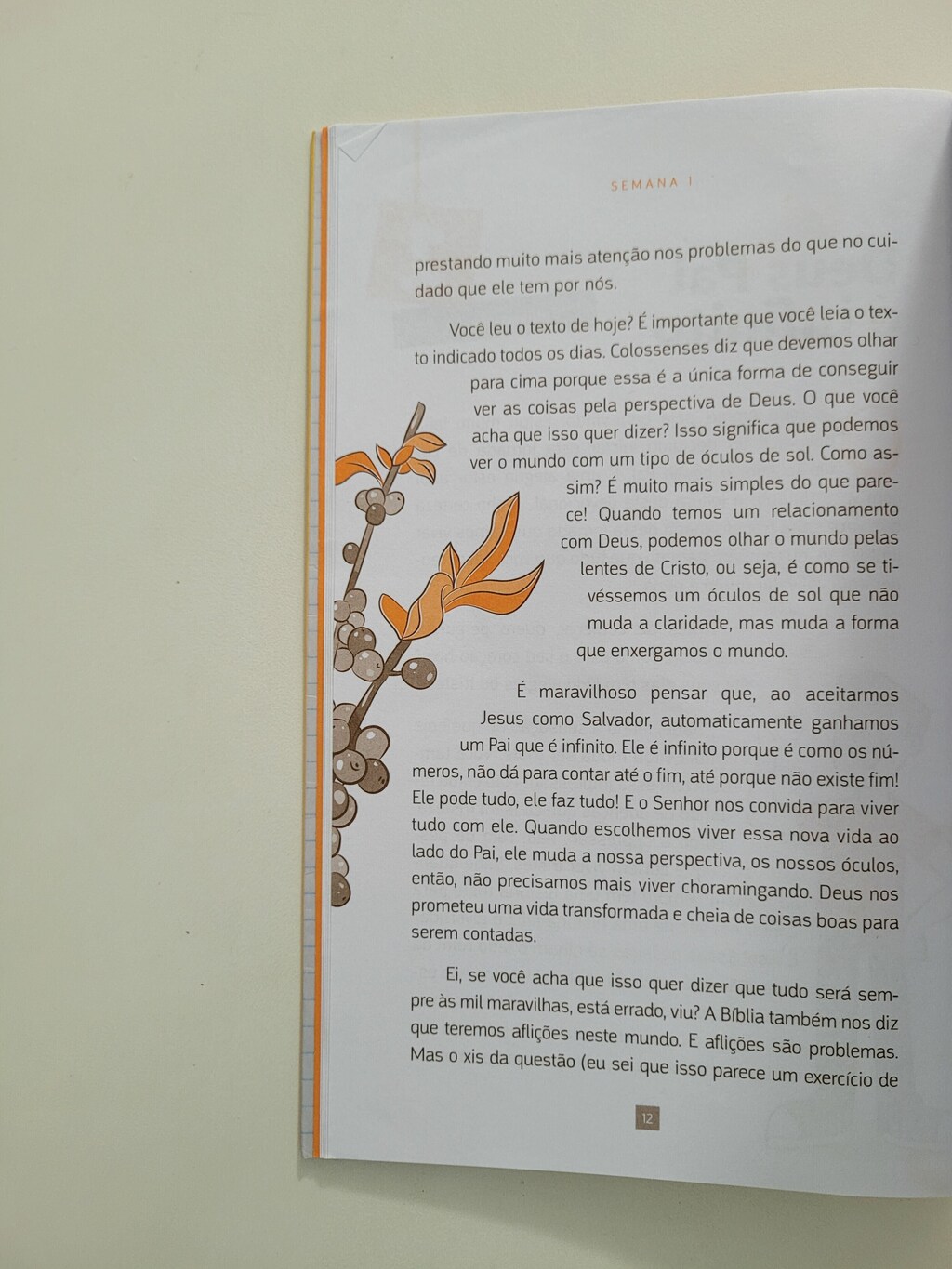 SEMANA 1

prestando muito mais atenção nos problemas do que no cuidado que ele tem por nós.

Você leu o texto de hoje? É importante que você leia o texto indicado todos os dias. Colossenses diz que devemos olhar para cima porque essa é a única forma de conseguir ver as coisas pela perspectiva de Deus. O que você acha que isso quer dizer? Isso significa que podemos ver o mundo com um tipo de óculos de sol. Como assim? É muito mais simples do que parece! Quando temos um relacionamento com Deus, podemos olhar o mundo pelas lentes de Cristo, ou seja, é como se tivéssemos um óculos de sol que não muda a claridade, mas muda a forma que enxergamos o mundo.

É maravilhoso pensar que, ao aceitarmos Jesus como Salvador, automaticamente ganhamos um Pai que é infinito. Ele é infinito porque é como os números, não dá para contar até o fim, até porque não existe fim! Ele pode tudo, ele faz tudo! E o Senhor nos convida para viver tudo com ele. Quando escolhemos viver essa nova vida ao lado do Pai, ele muda a nossa perspectiva, os nossos óculos, então, não precisamos mais viver choramingando. Deus nos prometeu uma vida transformada e cheia de coisas boas para serem contadas.

Ei, se você acha que isso quer dizer que tudo será sempre às mil maravilhas, está errado, viu? A Bíblia também nos diz que teremos aflições neste mundo. E aflições são problemas. Mas o xis da questão (eu sei que isso parece um exercício de

12